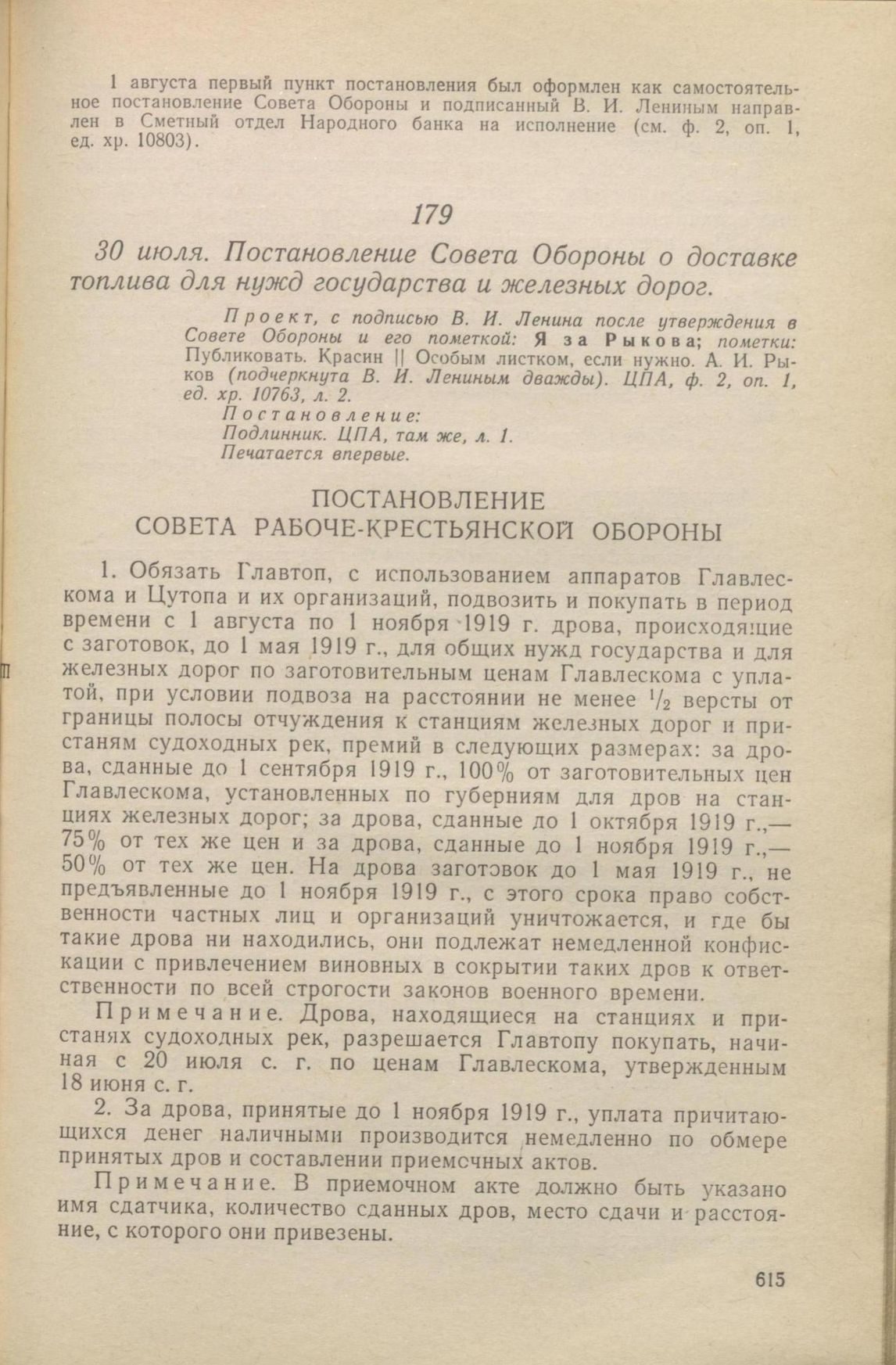 1 августа первый пункт постановления был оформлен как самостоятельное постановление Совета Обороны и подписанный В. И. Лениным направлен в Сметный отдел Народного банка на исполнение (см. ф. 2, оп. 1, ед. хр. 10803).

179

30 июля. Постановление Совета Обороны о доставке топлива для нужд государства и железных дорог.

Проект, с подписью В. И. Ленина после утверждения в Совете Обороны и его пометкой: Я за Рыкова; пометки: Публиковать. Красин || Особым листком, если нужно. А. И. Рыков (подчеркнута В. И. Лениным дважды). ЦПА, ф. 2, оп. 1, ед. хр. 10763, л. 2.
Постановление:
Подлинник. ЦПА, там же, л. 1.
Печатается впервые.

ПОСТАНОВЛЕНИЕ
СОВЕТА РАБОЧЕ-КРЕСТЬЯНСКОЙ ОБОРОНЫ

1. Обязать Главтоп, с использованием аппаратов Главлескома и Цутопа и их организаций, подвозить и покупать в период времени с 1 августа по 1 ноября 1919 г. дрова, происходящие с заготовок, до 1 мая 1919 г., для общих нужд государства и для железных дорог по заготовительным ценам Главлескома с уплатой, при условии подвоза на расстоянии не менее $\frac{1}{2}$ версты от границы полосы отчуждения к станциям железных дорог и пристаням судоходных рек, премий в следующих размерах: за дрова, сданные до 1 сентября 1919 г., 100% от заготовительных цен Главлескома, установленных по губерниям для дров на станциях железных дорог; за дрова, сданные до 1 октября 1919 г.,— 75% от тех же цен и за дрова, сданные до 1 ноября 1919 г.,— 50% от тех же цен. На дрова заготовок до 1 мая 1919 г., не предъявленные до 1 ноября 1919 г., с этого срока право собственности частных лиц и организаций уничтожается, и где бы такие дрова ни находились, они подлежат немедленной конфискации с привлечением виновных в сокрытии таких дров к ответственности по всей строгости законов военного времени.

Примечание. Дрова, находящиеся на станциях и пристанях судоходных рек, разрешается Главтопу покупать, начиная с 20 июля с. г. по ценам Главлескома, утвержденным 18 июня с. г.

2. За дрова, принятые до 1 ноября 1919 г., уплата причитающихся денег наличными производится немедленно по обмере принятых дров и составлении приемочных актов.

Примечание. В приемочном акте должно быть указано имя сдатчика, количество сданных дров, место сдачи и расстояние, с которого они привезены.

615